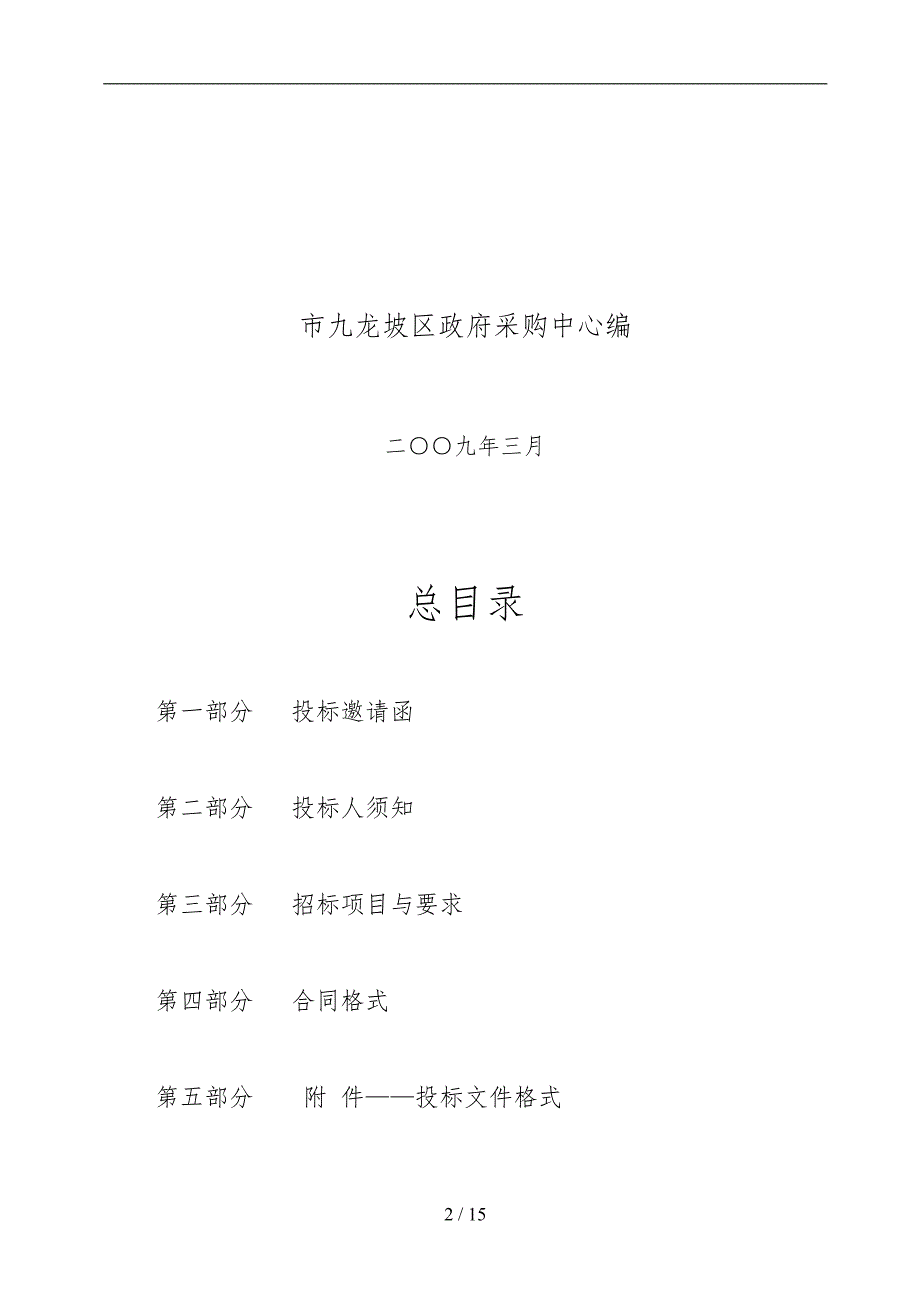 市九龙坡区政府采购中心编

二〇〇九年三月

总目录

第一部分　投标邀请函

第二部分　投标人须知

第三部分　招标项目与要求

第四部分　合同格式

第五部分　附 件——投标文件格式

2 / 15